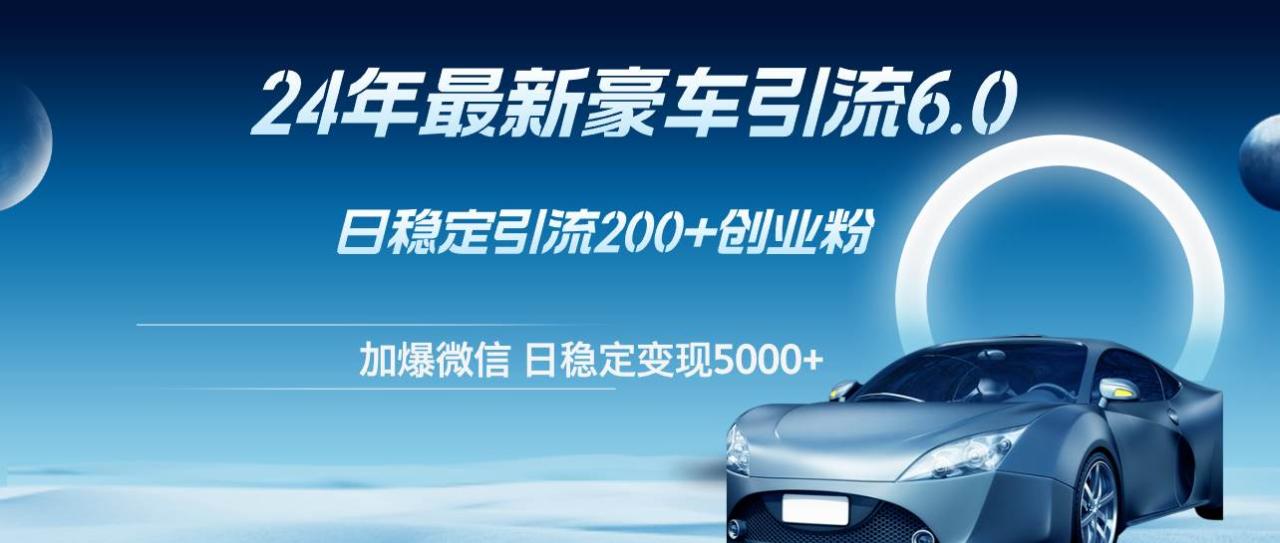 24年最新豪车引流6.0

日稳定引流200+创业粉

加爆微信 日稳定变现5000+